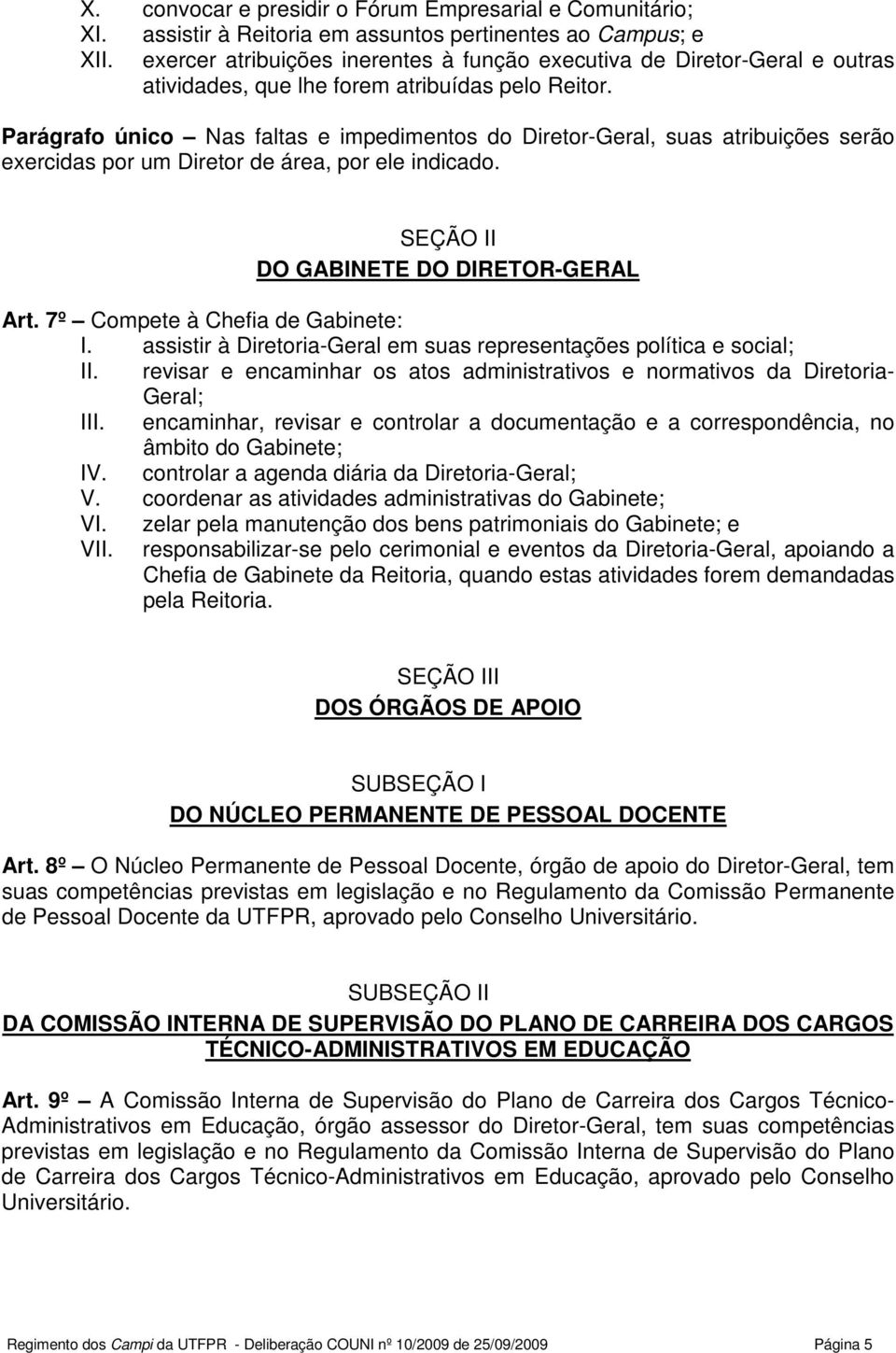 X. convocar e presidir o Fórum Empresarial e Comunitário;
XI. assistir à Reitoria em assuntos pertinentes ao Campus; e
XII. exercer atribuições inerentes à função executiva de Diretor-Geral e outras atividades, que lhe forem atribuídas pelo Reitor.

Parágrafo único – Nas faltas e impedimentos do Diretor-Geral, suas atribuições serão exercidas por um Diretor de área, por ele indicado.

SEÇÃO II
DO GABINETE DO DIRETOR-GERAL

Art. 7º – Compete à Chefia de Gabinete:
I. assistir à Diretoria-Geral em suas representações política e social;
II. revisar e encaminhar os atos administrativos e normativos da Diretoria-Geral;
III. encaminhar, revisar e controlar a documentação e a correspondência, no âmbito do Gabinete;
IV. controlar a agenda diária da Diretoria-Geral;
V. coordenar as atividades administrativas do Gabinete;
VI. zelar pela manutenção dos bens patrimoniais do Gabinete; e
VII. responsabilizar-se pelo cerimonial e eventos da Diretoria-Geral, apoiando a Chefia de Gabinete da Reitoria, quando estas atividades forem demandadas pela Reitoria.

SEÇÃO III
DOS ÓRGÃOS DE APOIO

SUBSEÇÃO I
DO NÚCLEO PERMANENTE DE PESSOAL DOCENTE

Art. 8º – O Núcleo Permanente de Pessoal Docente, órgão de apoio do Diretor-Geral, tem suas competências previstas em legislação e no Regulamento da Comissão Permanente de Pessoal Docente da UTFPR, aprovado pelo Conselho Universitário.

SUBSEÇÃO II
DA COMISSÃO INTERNA DE SUPERVISÃO DO PLANO DE CARREIRA DOS CARGOS TÉCNICO-ADMINISTRATIVOS EM EDUCAÇÃO

Art. 9º – A Comissão Interna de Supervisão do Plano de Carreira dos Cargos Técnico-Administrativos em Educação, órgão assessor do Diretor-Geral, tem suas competências previstas em legislação e no Regulamento da Comissão Interna de Supervisão do Plano de Carreira dos Cargos Técnico-Administrativos em Educação, aprovado pelo Conselho Universitário.

Regimento dos Campi da UTFPR - Deliberação COUNI nº 10/2009 de 25/09/2009 Página 5